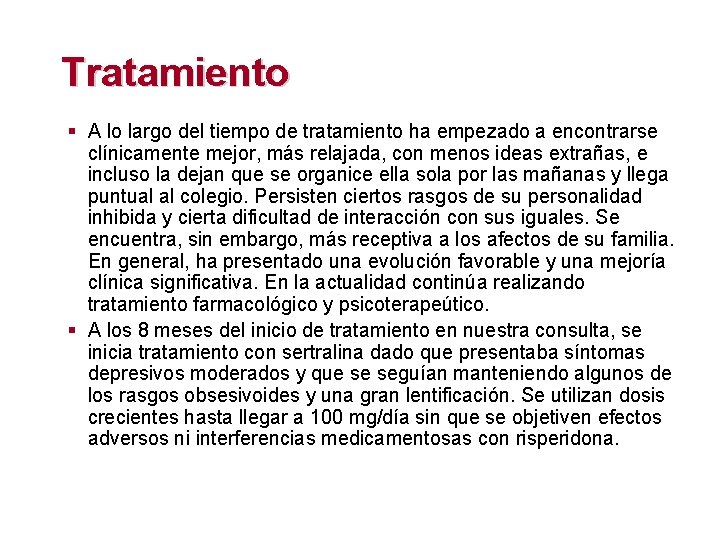 Tratamiento

▪ A lo largo del tiempo de tratamiento ha empezado a encontrarse clínicamente mejor, más relajada, con menos ideas extrañas, e incluso la dejan que se organice ella sola por las mañanas y llega puntual al colegio. Persisten ciertos rasgos de su personalidad inhibida y cierta dificultad de interacción con sus iguales. Se encuentra, sin embargo, más receptiva a los afectos de su familia. En general, ha presentado una evolución favorable y una mejoría clínica significativa. En la actualidad continúa realizando tratamiento farmacológico y psicoterapeútico.

▪ A los 8 meses del inicio de tratamiento en nuestra consulta, se inicia tratamiento con sertralina dado que presentaba síntomas depresivos moderados y que se seguían manteniendo algunos de los rasgos obsesivoides y una gran lentificación. Se utilizan dosis crecientes hasta llegar a 100 mg/día sin que se objetiven efectos adversos ni interferencias medicamentosas con risperidona.